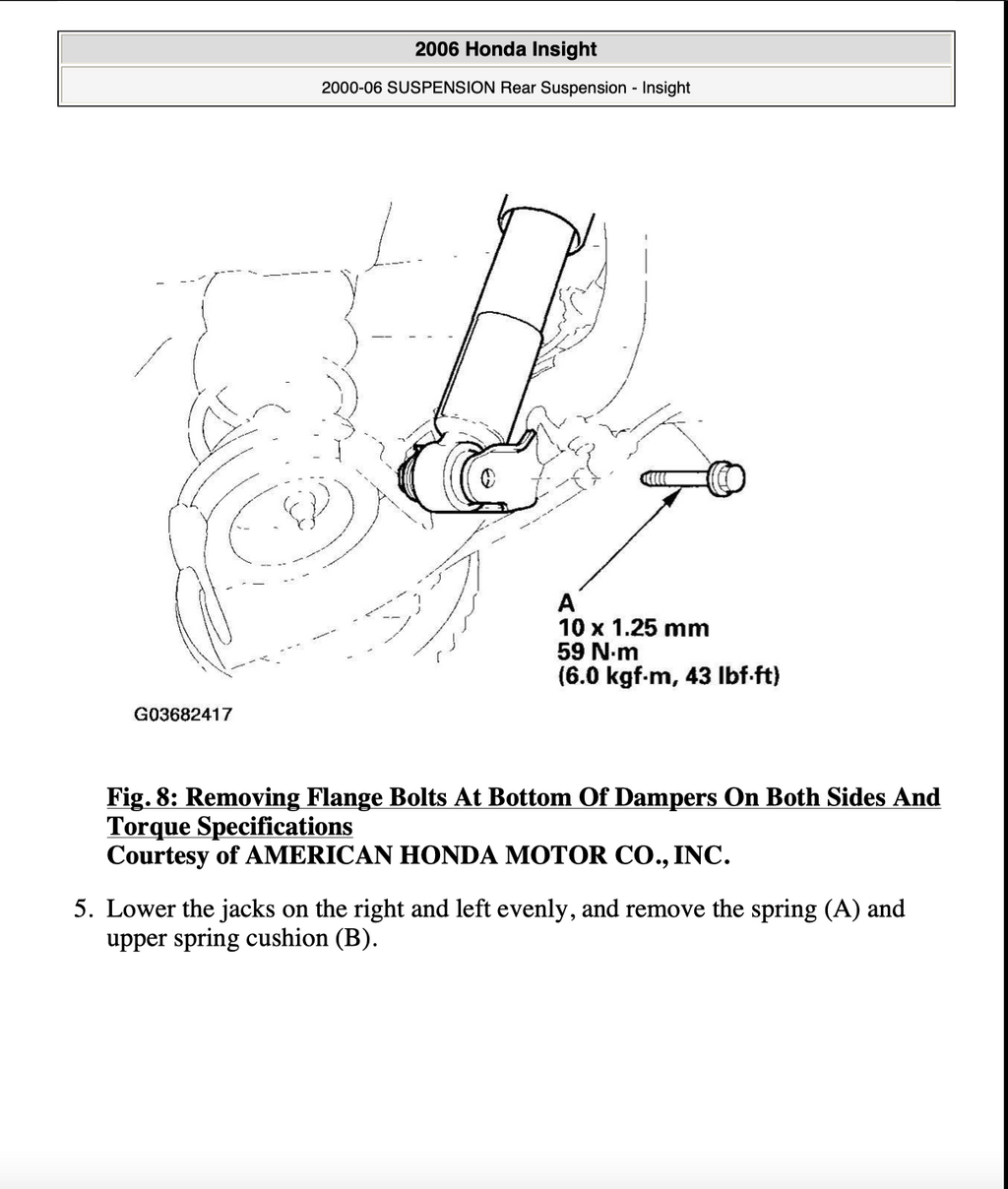 2006 Honda Insight

2000-06 SUSPENSION Rear Suspension - Insight

A
10 x 1.25 mm
59 N·m
(6.0 kgf·m, 43 lbf·ft)

G03682417

Fig. 8: Removing Flange Bolts At Bottom Of Dampers On Both Sides And Torque Specifications
Courtesy of AMERICAN HONDA MOTOR CO., INC.

5. Lower the jacks on the right and left evenly, and remove the spring (A) and upper spring cushion (B).